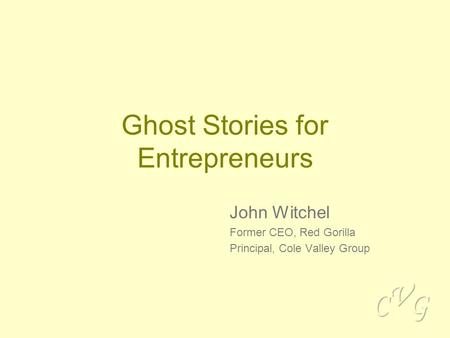 Ghost Stories for Entrepreneurs

John Witchel
Former CEO, Red Gorilla
Principal, Cole Valley Group

CVG